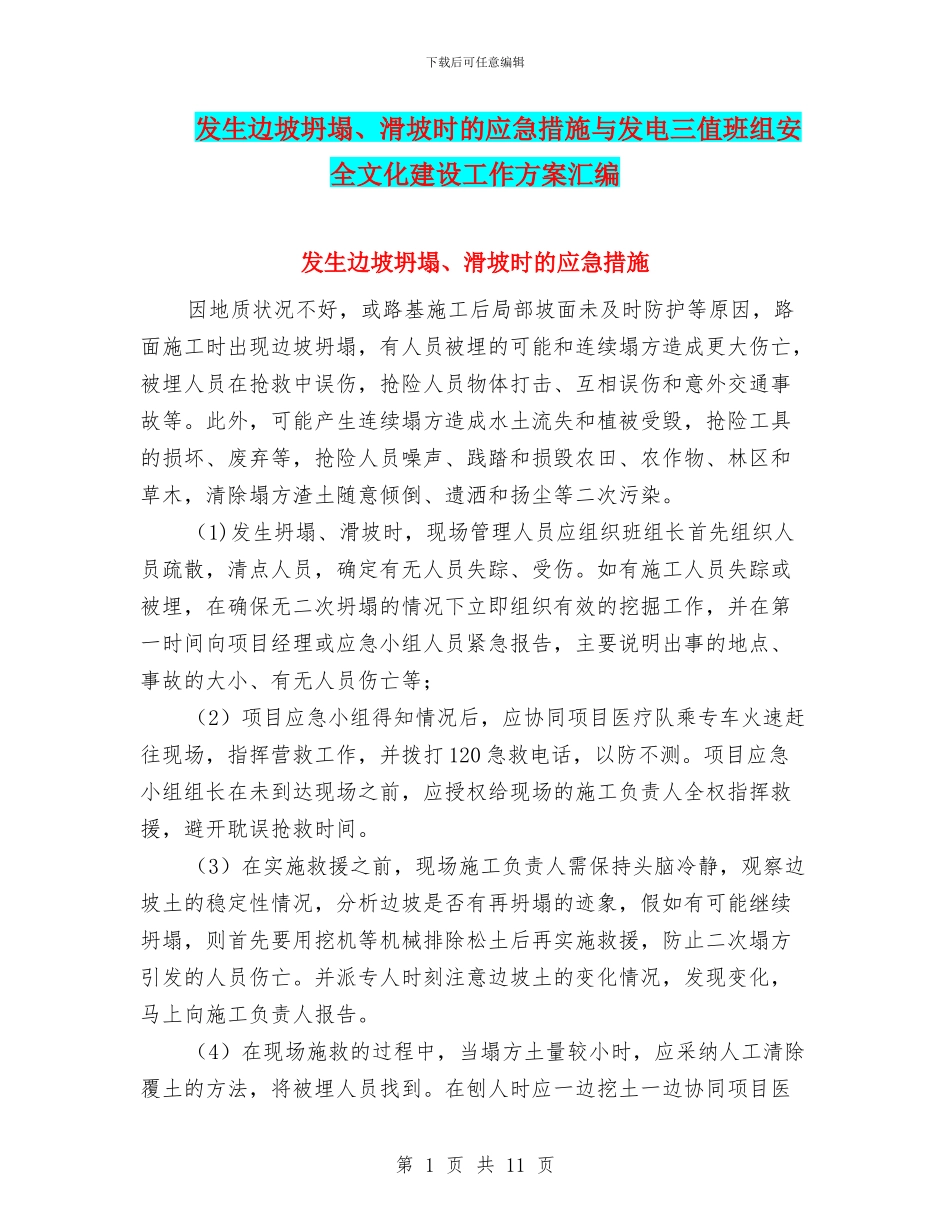 下载后可任意编辑

发生边坡坍塌、滑坡时的应急措施与发电三值班组安全文化建设工作方案汇编

发生边坡坍塌、滑坡时的应急措施

因地质状况不好，或路基施工后局部坡面未及时防护等原因，路面施工时出现边坡坍塌，有人员被埋的可能和连续塌方造成更大伤亡，被埋人员在抢救中误伤，抢险人员物体打击、互相误伤和意外交通事故等。此外，可能产生连续塌方造成水土流失和植被受毁，抢险工具的损坏、废弃等，抢险人员噪声、践踏和损毁农田、农作物、林区和草木，清除塌方渣土随意倾倒、遗洒和扬尘等二次污染。

(1)发生坍塌、滑坡时，现场管理人员应组织班组长首先组织人员疏散，清点人员，确定有无人员失踪、受伤。如有施工人员失踪或被埋，在确保无二次坍塌的情况下立即组织有效的挖掘工作，并在第一时间向项目经理或应急小组人员紧急报告，主要说明出事的地点、事故的大小、有无人员伤亡等；

（2）项目应急小组得知情况后，应协同项目医疗队乘专车火速赶往现场，指挥营救工作，并拨打120急救电话，以防不测。项目应急小组组长在未到达现场之前，应授权给现场的施工负责人全权指挥救援，避开耽误抢救时间。

（3）在实施救援之前，现场施工负责人需保持头脑冷静，观察边坡土的稳定性情况，分析边坡是否有再坍塌的迹象，假如有可能继续坍塌，则首先要用挖机等机械排除松土后再实施救援，防止二次塌方引发的人员伤亡。并派专人时刻注意边坡土的变化情况，发现变化，马上向施工负责人报告。

（4）在现场施救的过程中，当塌方土量较小时，应采纳人工清除覆土的方法，将被埋人员找到。在刨人时应一边挖土一边协同项目医

第 1 页 共 11 页